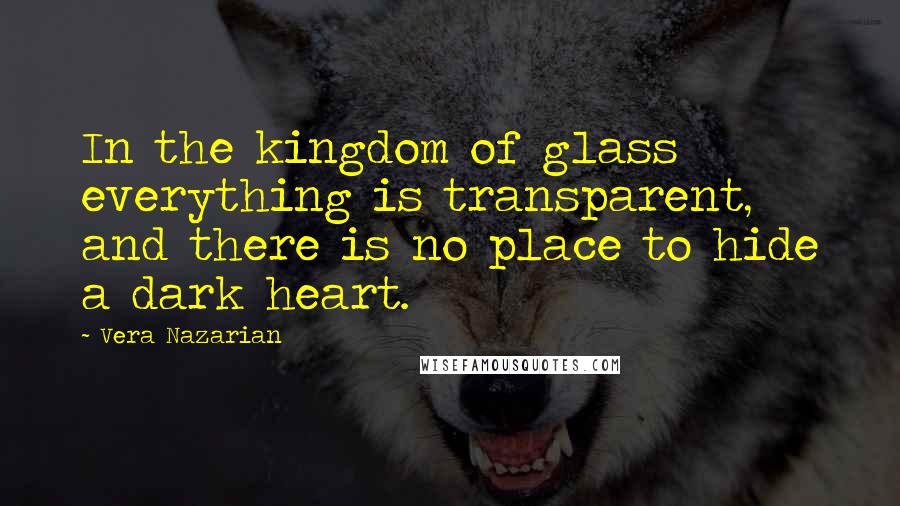 In the kingdom of glass everything is transparent, and there is no place to hide a dark heart.

~ Vera Nazarian

WISEFAMOUSQUOTES.COM